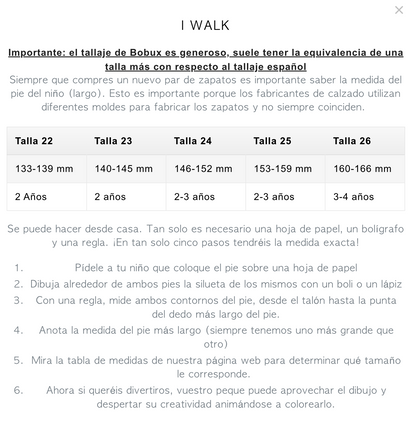 ×

I WALK

Importante: el tallaje de Bobux es generoso, suele tener la equivalencia de una talla más con respecto al tallaje español
Siempre que compres un nuevo par de zapatos es importante saber la medida del pie del niño (largo). Esto es importante porque los fabricantes de calzado utilizan diferentes moldes para fabricar los zapatos y no siempre coinciden.

| Talla 22 | Talla 23 | Talla 24 | Talla 25 | Talla 26 |
|---|---|---|---|---|
| 133-139 mm | 140-145 mm | 146-152 mm | 153-159 mm | 160-166 mm |
| 2 Años | 2 años | 2-3 años | 2-3 años | 3-4 años |

Se puede hacer desde casa. Tan solo es necesario una hoja de papel, un bolígrafo y una regla. ¡En tan solo cinco pasos tendréis la medida exacta!

1. Pídele a tu niño que coloque el pie sobre una hoja de papel
2. Dibuja alrededor de ambos pies la silueta de los mismos con un boli o un lápiz
3. Con una regla, mide ambos contornos del pie, desde el talón hasta la punta del dedo más largo del pie.
4. Anota la medida del pie más largo (siempre tenemos uno más grande que otro)
5. Mira la tabla de medidas de nuestra página web para determinar qué tamaño le corresponde.
6. Ahora si queréis divertiros, vuestro peque puede aprovechar el dibujo y despertar su creatividad animándose a colorearlo.